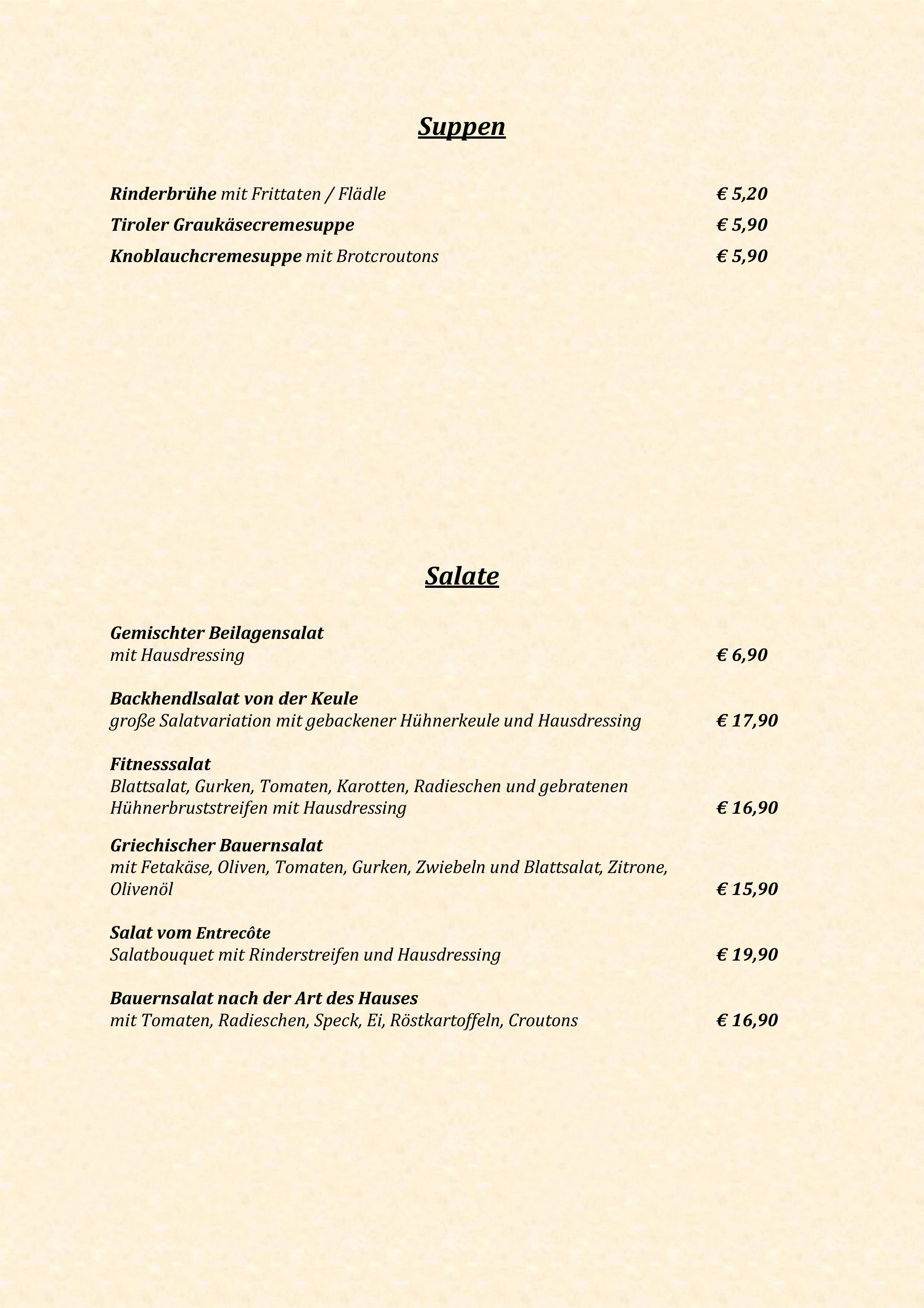 Suppen

Rinderbrühe mit Frittaten / Flädle € 5,20

Tiroler Graukäsecremesuppe € 5,90

Knoblauchcremesuppe mit Brotcroutons € 5,90

Salate

Gemischter Beilagensalat
mit Hausdressing € 6,90

Backhendlsalat von der Keule
große Salatvariation mit gebackener Hühnerkeule und Hausdressing € 17,90

Fitnesssalat
Blattsalat, Gurken, Tomaten, Karotten, Radieschen und gebratenen Hühnerbruststreifen mit Hausdressing € 16,90

Griechischer Bauernsalat
mit Fetakäse, Oliven, Tomaten, Gurken, Zwiebeln und Blattsalat, Zitrone, Olivenöl € 15,90

Salat vom Entrecôte
Salatbouquet mit Rinderstreifen und Hausdressing € 19,90

Bauernsalat nach der Art des Hauses
mit Tomaten, Radieschen, Speck, Ei, Röstkartoffeln, Croutons € 16,90